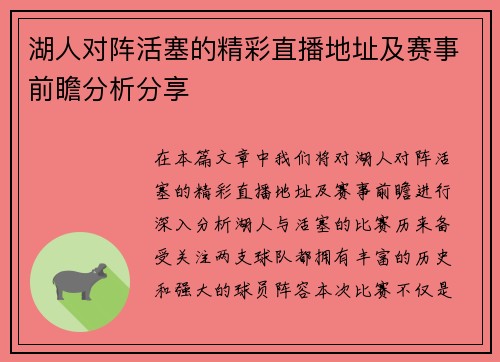 湖人对阵活塞的精彩直播地址及赛事前瞻分析分享

在本篇文章中我们将对湖人对阵活塞的精彩直播地址及赛事前瞻进行深入分析湖人与活塞的比赛历来备受关注两支球队都拥有丰富的历史和强大的球员阵容本次比赛不仅是